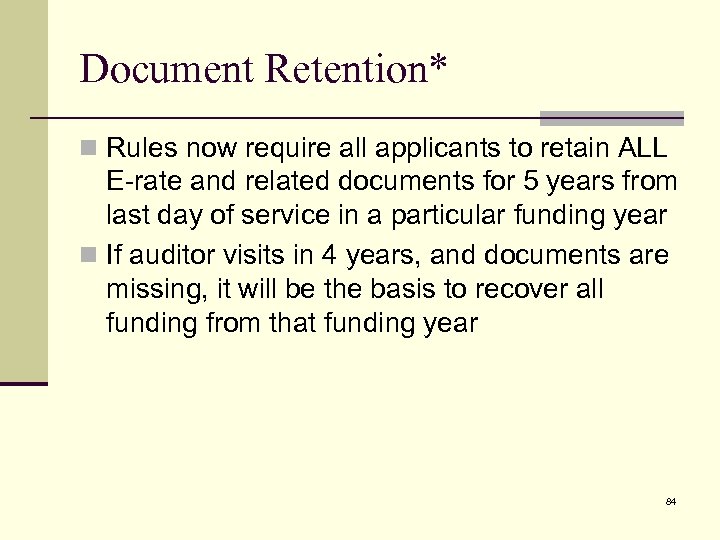 Document Retention*

Rules now require all applicants to retain ALL E-rate and related documents for 5 years from last day of service in a particular funding year

If auditor visits in 4 years, and documents are missing, it will be the basis to recover all funding from that funding year

84